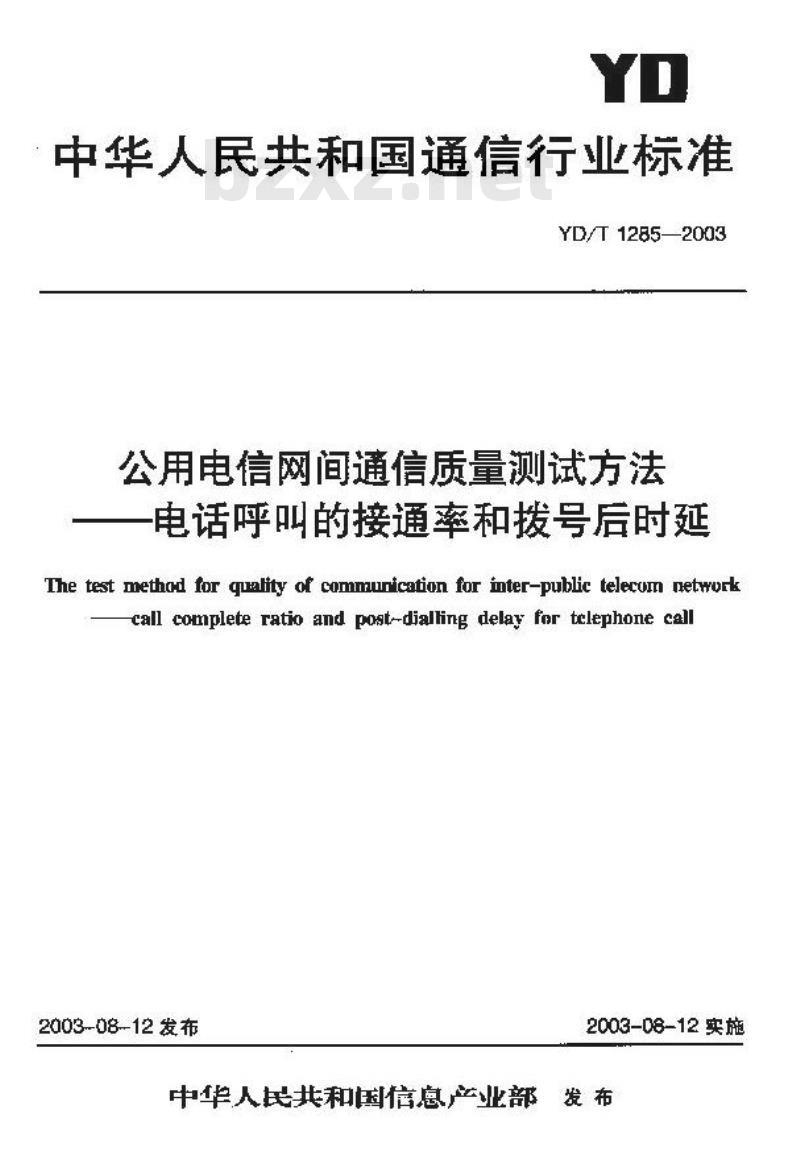 YD

中华人民共和国通信行业标准

bzxz.net

YD/T 1285—2003

公用电信网间通信质量测试方法
——电话呼叫的接通率和拨号后时延

The test method for quality of communication for inter-public telecom network
——call complete ratio and post-dialling delay for telephone call

2003-08-12 发布

2003-08-12 实施

中华人民共和国信息产业部 发布